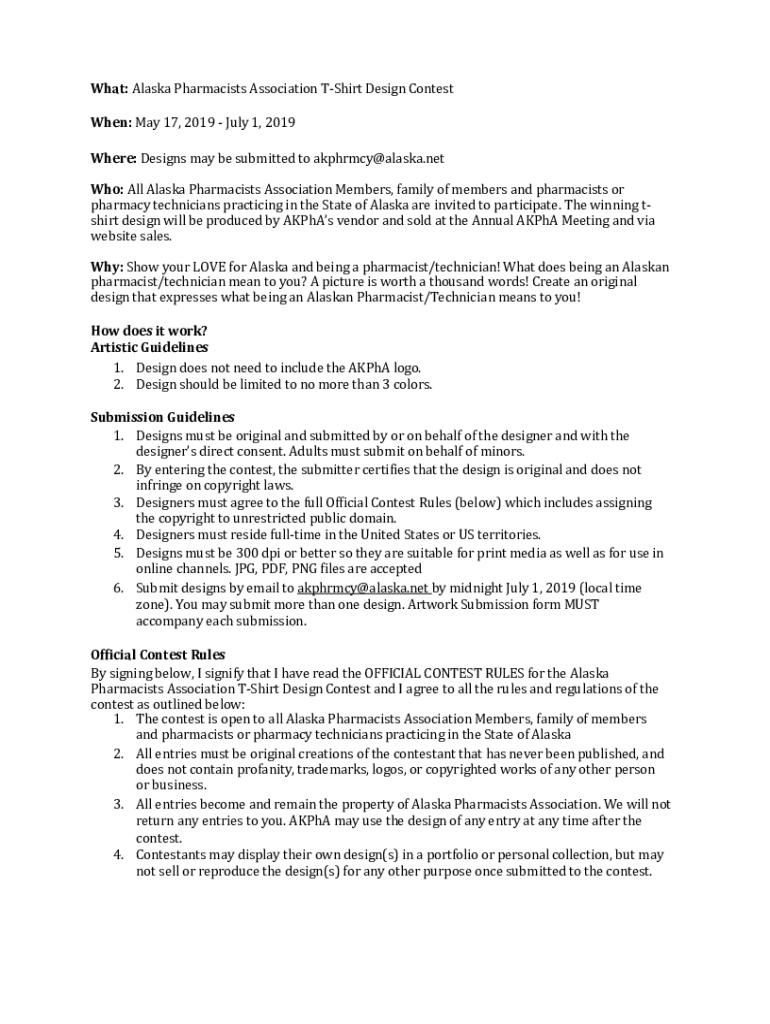 What: Alaska Pharmacists Association T-Shirt Design Contest

When: May 17, 2019 - July 1, 2019

Where: Designs may be submitted to akphrmcy@alaska.net

Who: All Alaska Pharmacists Association Members, family of members and pharmacists or pharmacy technicians practicing in the State of Alaska are invited to participate. The winning t-shirt design will be produced by AKPhA's vendor and sold at the Annual AKPhA Meeting and via website sales.

Why: Show your LOVE for Alaska and being a pharmacist/technician! What does being an Alaskan pharmacist/technician mean to you? A picture is worth a thousand words! Create an original design that expresses what being an Alaskan Pharmacist/Technician means to you!

How does it work?
Artistic Guidelines
1. Design does not need to include the AKPhA logo.
2. Design should be limited to no more than 3 colors.

Submission Guidelines
1. Designs must be original and submitted by or on behalf of the designer and with the designer's direct consent. Adults must submit on behalf of minors.
2. By entering the contest, the submitter certifies that the design is original and does not infringe on copyright laws.
3. Designers must agree to the full Official Contest Rules (below) which includes assigning the copyright to unrestricted public domain.
4. Designers must reside full-time in the United States or US territories.
5. Designs must be 300 dpi or better so they are suitable for print media as well as for use in online channels. JPG, PDF, PNG files are accepted
6. Submit designs by email to akphrmcy@alaska.net by midnight July 1, 2019 (local time zone). You may submit more than one design. Artwork Submission form MUST accompany each submission.

Official Contest Rules
By signing below, I signify that I have read the OFFICIAL CONTEST RULES for the Alaska Pharmacists Association T-Shirt Design Contest and I agree to all the rules and regulations of the contest as outlined below:
1. The contest is open to all Alaska Pharmacists Association Members, family of members and pharmacists or pharmacy technicians practicing in the State of Alaska
2. All entries must be original creations of the contestant that has never been published, and does not contain profanity, trademarks, logos, or copyrighted works of any other person or business.
3. All entries become and remain the property of Alaska Pharmacists Association. We will not return any entries to you. AKPhA may use the design of any entry at any time after the contest.
4. Contestants may display their own design(s) in a portfolio or personal collection, but may not sell or reproduce the design(s) for any other purpose once submitted to the contest.